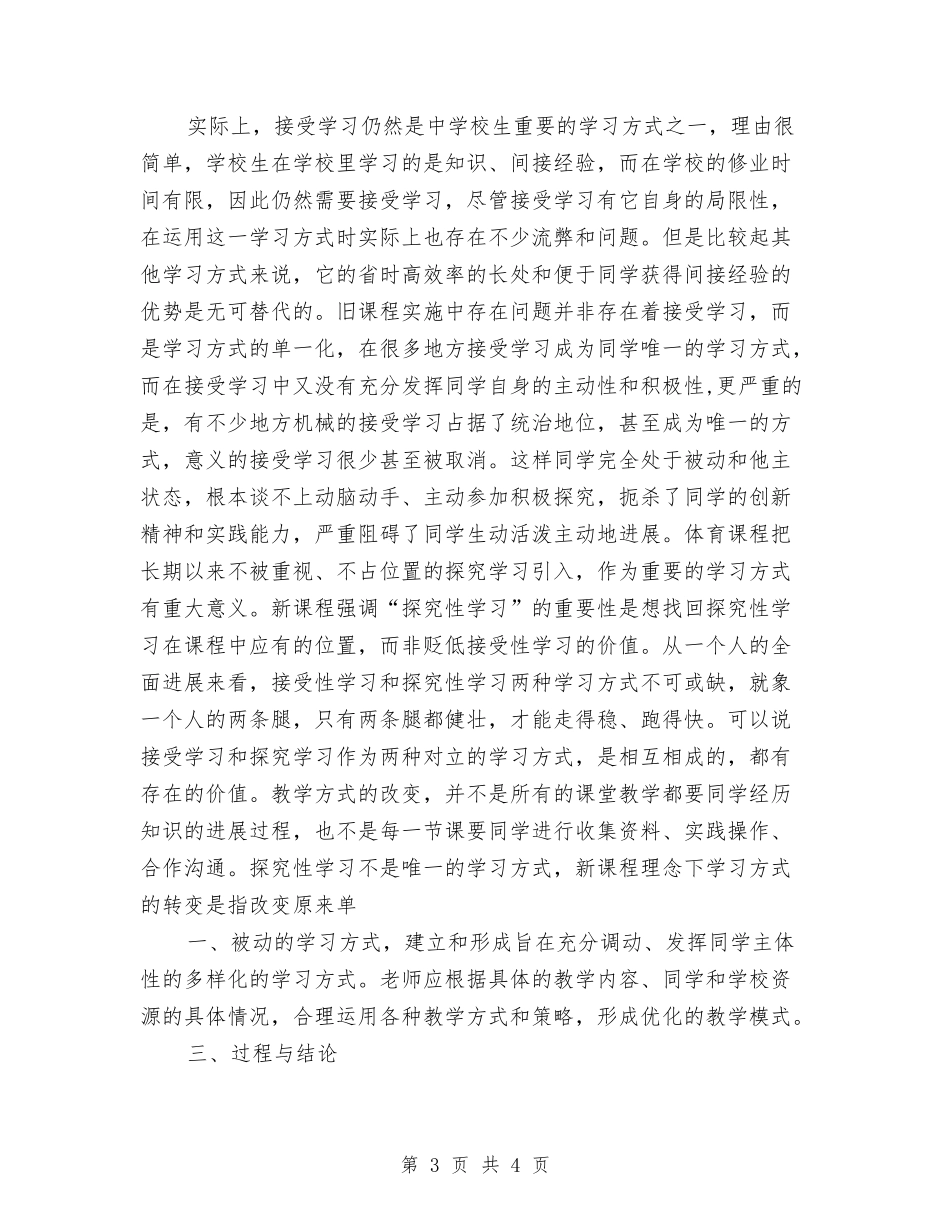 实际上，接受学习仍然是中学校生重要的学习方式之一，理由很简单，学校生在学校里学习的是知识、间接经验，而在学校的修业时间有限，因此仍然需要接受学习，尽管接受学习有它自身的局限性，在运用这一学习方式时实际上也存在不少流弊和问题。但是比较起其他学习方式来说，它的省时高效率的长处和便于同学获得间接经验的优势是无可替代的。旧课程实施中存在问题并非存在着接受学习，而是学习方式的单一化，在很多地方接受学习成为同学唯一的学习方式，而在接受学习中又没有充分发挥同学自身的主动性和积极性,更严重的是，有不少地方机械的接受学习占据了统治地位，甚至成为唯一的方式，意义的接受学习很少甚至被取消。这样同学完全处于被动和他主状态，根本谈不上动脑动手、主动参加积极探究，扼杀了同学的创新精神和实践能力，严重阻碍了同学生动活泼主动地进展。体育课程把长期以来不被重视、不占位置的探究学习引入，作为重要的学习方式有重大意义。新课程强调“探究性学习”的重要性是想找回探究性学习在课程中应有的位置，而非贬低接受性学习的价值。从一个人的全面进展来看，接受性学习和探究性学习两种学习方式不可或缺，就象一个人的两条腿，只有两条腿都健壮，才能走得稳、跑得快。可以说接受学习和探究学习作为两种对立的学习方式，是相互相成的，都有存在的价值。教学方式的改变，并不是所有的课堂教学都要同学经历知识的进展过程，也不是每一节课要同学进行收集资料、实践操作、合作沟通。探究性学习不是唯一的学习方式，新课程理念下学习方式的转变是指改变原来单

一、被动的学习方式，建立和形成旨在充分调动、发挥同学主体性的多样化的学习方式。老师应根据具体的教学内容、同学和学校资源的具体情况，合理运用各种教学方式和策略，形成优化的教学模式。

三、过程与结论

第 3 页 共 4 页